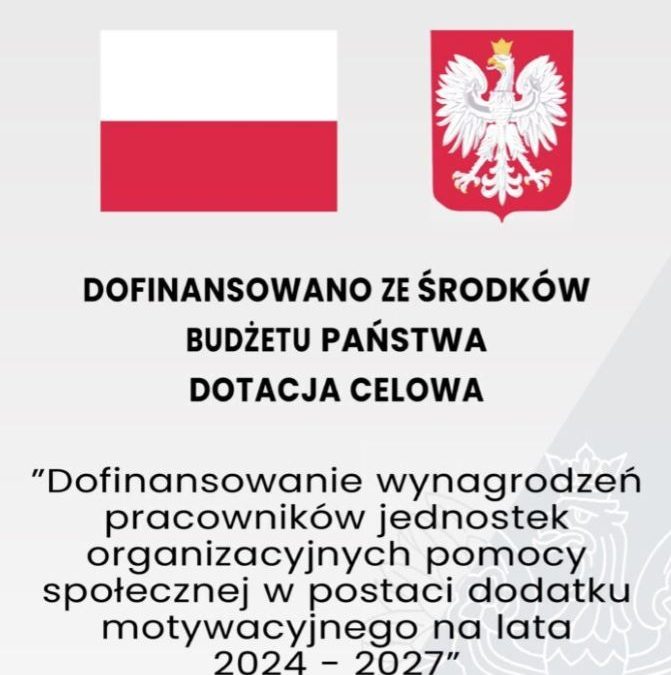 DOFINANSOWANO ZE ŚRODKÓW
BUDŻETU PAŃSTWA
DOTACJA CELOWA

"Dofinansowanie wynagrodzeń pracowników jednostek organizacyjnych pomocy społecznej w postaci dodatku motywacyjnego na lata 2024 - 2027"